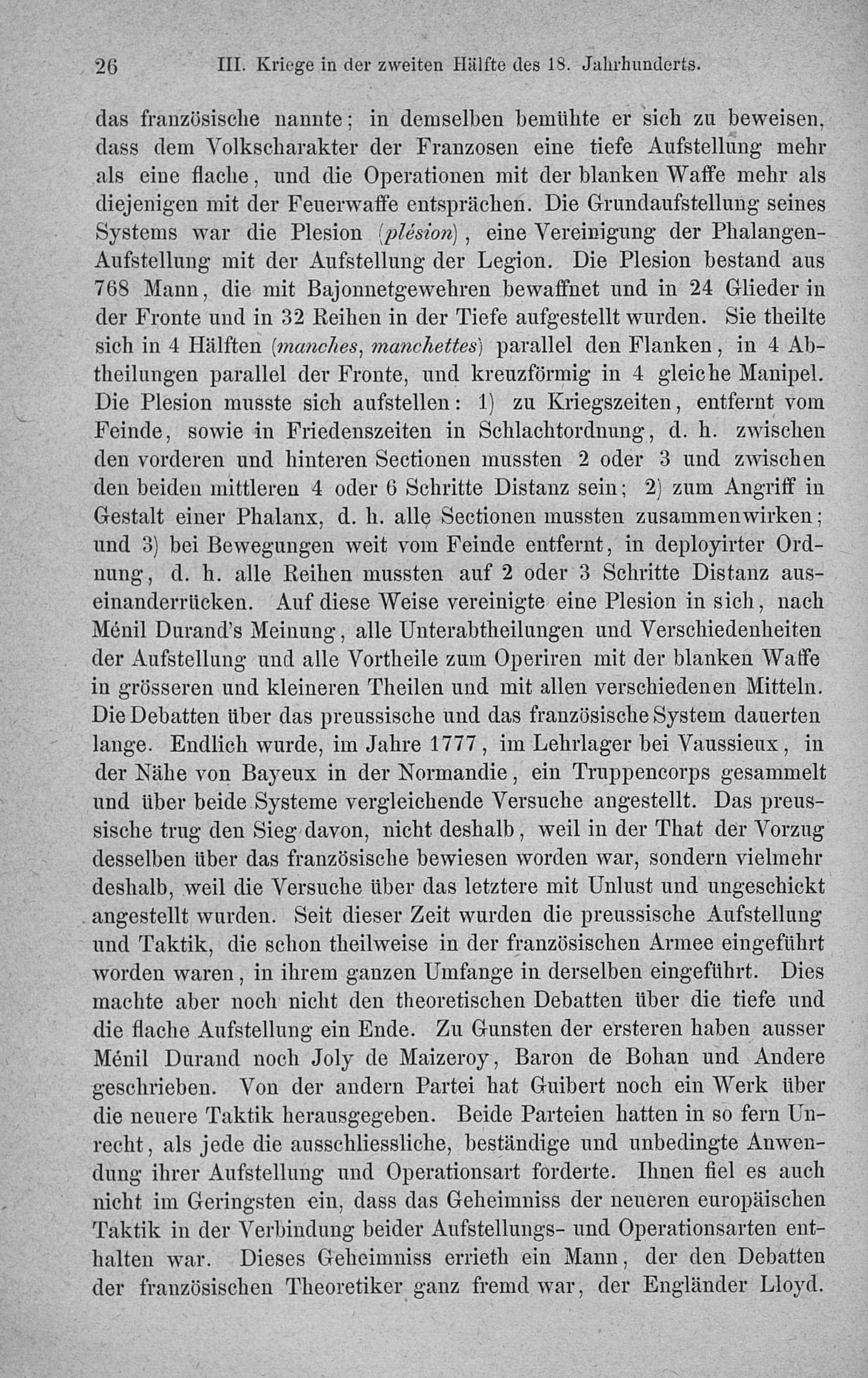 26 III. Kriege in der zweiten Hälfte des 18. Jahrhunderts.

das französische nannte; in demselben bemühte er sich zu beweisen, dass dem Volkscharakter der Franzosen eine tiefe Aufstellung mehr als eine flache, und die Operationen mit der blanken Waffe mehr als diejenigen mit der Feuerwaffe entsprächen. Die Grundaufstellung seines Systems war die Plesion (plésion), eine Vereinigung der Phalangen-Aufstellung mit der Aufstellung der Legion. Die Plesion bestand aus 768 Mann, die mit Bajonnetgewehren bewaffnet und in 24 Glieder in der Fronte und in 32 Reihen in der Tiefe aufgestellt wurden. Sie theilte sich in 4 Hälften (manches, manchettes) parallel den Flanken, in 4 Abtheilungen parallel der Fronte, und kreuzförmig in 4 gleiche Manipel. Die Plesion musste sich aufstellen: 1) zu Kriegszeiten, entfernt vom Feinde, sowie in Friedenszeiten in Schlachtordnung, d. h. zwischen den vorderen und hinteren Sectionen mussten 2 oder 3 und zwischen den beiden mittleren 4 oder 6 Schritte Distanz sein; 2) zum Angriff in Gestalt einer Phalanx, d. h. alle Sectionen mussten zusammenwirken; und 3) bei Bewegungen weit vom Feinde entfernt, in deployirter Ordnung, d. h. alle Reihen mussten auf 2 oder 3 Schritte Distanz auseinanderrücken. Auf diese Weise vereinigte eine Plesion in sich, nach Ménil Durand's Meinung, alle Unterabtheilungen und Verschiedenheiten der Aufstellung und alle Vortheile zum Operiren mit der blanken Waffe in grösseren und kleineren Theilen und mit allen verschiedenen Mitteln. Die Debatten über das preussische und das französische System dauerten lange. Endlich wurde, im Jahre 1777, im Lehrlager bei Vaussieux, in der Nähe von Bayeux in der Normandie, ein Truppencorps gesammelt und über beide Systeme vergleichende Versuche angestellt. Das preussische trug den Sieg davon, nicht deshalb, weil in der That der Vorzug desselben über das französische bewiesen worden war, sondern vielmehr deshalb, weil die Versuche über das letztere mit Unlust und ungeschickt angestellt wurden. Seit dieser Zeit wurden die preussische Aufstellung und Taktik, die schon theilweise in der französischen Armee eingeführt worden waren, in ihrem ganzen Umfange in derselben eingeführt. Dies machte aber noch nicht den theoretischen Debatten über die tiefe und die flache Aufstellung ein Ende. Zu Gunsten der ersteren haben ausser Ménil Durand noch Joly de Maizeroy, Baron de Bohan und Andere geschrieben. Von der andern Partei hat Guibert noch ein Werk über die neuere Taktik herausgegeben. Beide Parteien hatten in so fern Unrecht, als jede die ausschliessliche, beständige und unbedingte Anwendung ihrer Aufstellung und Operationsart forderte. Ihnen fiel es auch nicht im Geringsten ein, dass das Geheimniss der neueren europäischen Taktik in der Verbindung beider Aufstellungs- und Operationsarten enthalten war. Dieses Geheimniss errieth ein Mann, der den Debatten der französischen Theoretiker ganz fremd war, der Engländer Lloyd.